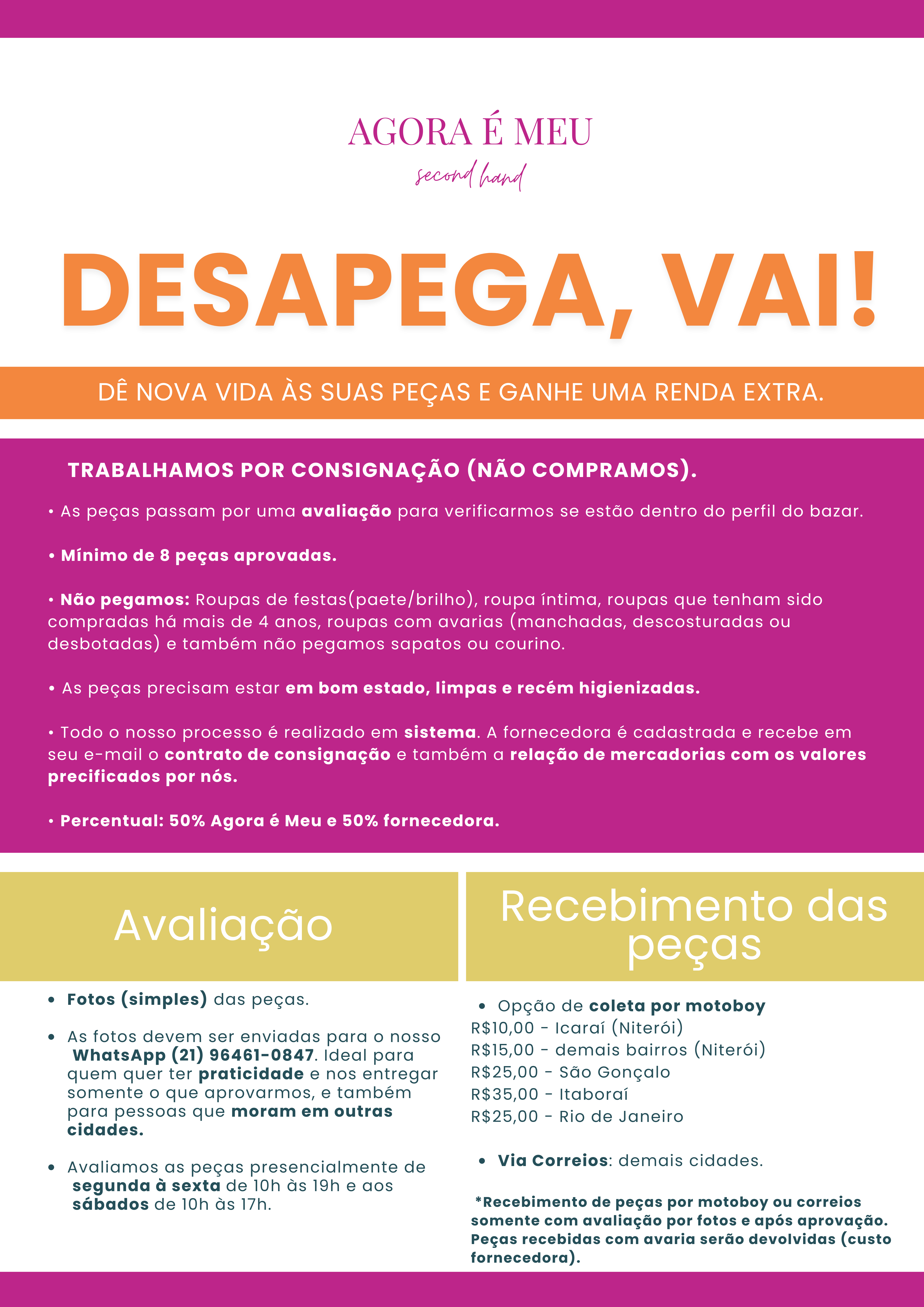 AGORA É MEU
second hand

DESAPEGA, VAI!

DÊ NOVA VIDA ÀS SUAS PEÇAS E GANHE UMA RENDA EXTRA.

TRABALHAMOS POR CONSIGNAÇÃO (NÃO COMPRAMOS).

• As peças passam por uma avaliação para verificarmos se estão dentro do perfil do bazar.

• Mínimo de 8 peças aprovadas.

• Não pegamos: Roupas de festas(paete/brilho), roupa íntima, roupas que tenham sido compradas há mais de 4 anos, roupas com avarias (manchadas, descosturadas ou desbotadas) e também não pegamos sapatos ou courino.

• As peças precisam estar em bom estado, limpas e recém higienizadas.

• Todo o nosso processo é realizado em sistema. A fornecedora é cadastrada e recebe em seu e-mail o contrato de consignação e também a relação de mercadorias com os valores precificados por nós.

• Percentual: 50% Agora é Meu e 50% fornecedora.

Avaliação

• Fotos (simples) das peças.

• As fotos devem ser enviadas para o nosso WhatsApp (21) 96461-0847. Ideal para quem quer ter praticidade e nos entregar somente o que aprovarmos, e também para pessoas que moram em outras cidades.

• Avaliamos as peças presencialmente de segunda à sexta de 10h às 19h e aos sábados de 10h às 17h.

Recebimento das peças

• Opção de coleta por motoboy
R$10,00 - Icaraí (Niterói)
R$15,00 - demais bairros (Niterói)
R$25,00 - São Gonçalo
R$35,00 - Itaboraí
R$25,00 - Rio de Janeiro

• Via Correios: demais cidades.

*Recebimento de peças por motoboy ou correios somente com avaliação por fotos e após aprovação. Peças recebidas com avaria serão devolvidas (custo fornecedora).